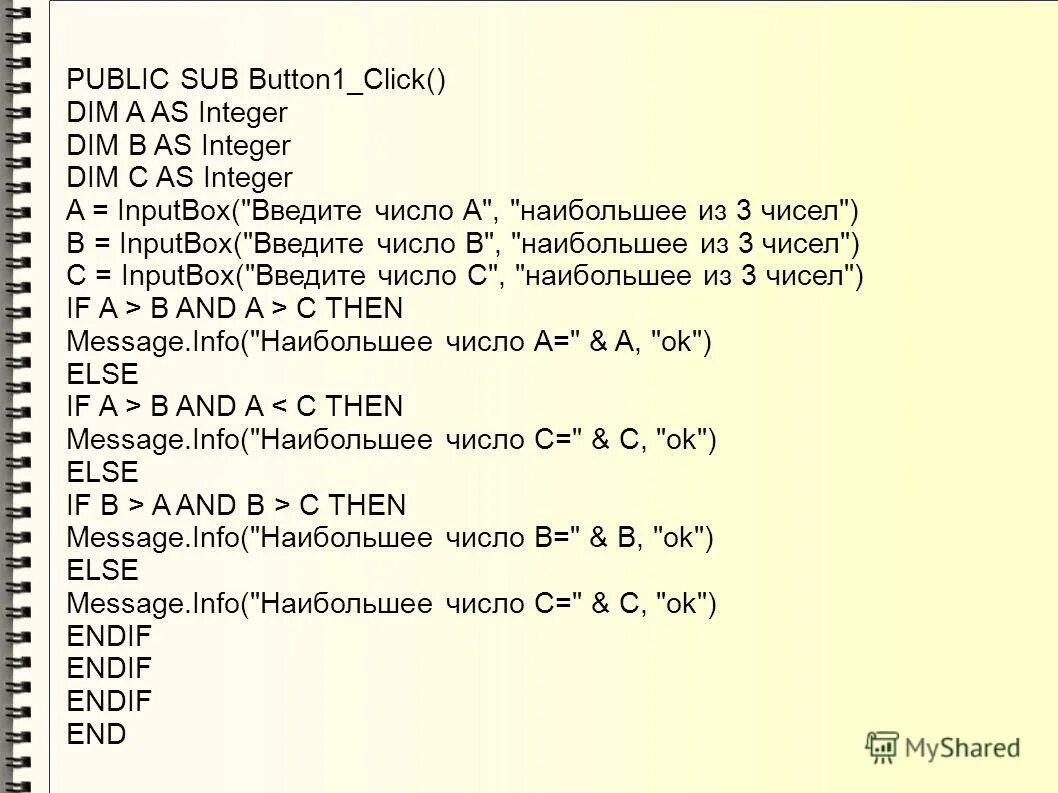 PUBLIC SUB Button1_Click()
DIM A AS Integer
DIM B AS Integer
DIM C AS Integer
A = InputBox("Введите число A", "наибольшее из 3 чисел")
B = InputBox("Введите число B", "наибольшее из 3 чисел")
C = InputBox("Введите число C", "наибольшее из 3 чисел")
IF A > B AND A > C THEN
Message.Info("Наибольшее число A=" & A, "ok")
ELSE
IF A > B AND A < C THEN
Message.Info("Наибольшее число C=" & C, "ok")
ELSE
IF B > A AND B > C THEN
Message.Info("Наибольшее число B=" & B, "ok")
ELSE
Message.Info("Наибольшее число C=" & C, "ok")
ENDIF
ENDIF
ENDIF
END

MyShared